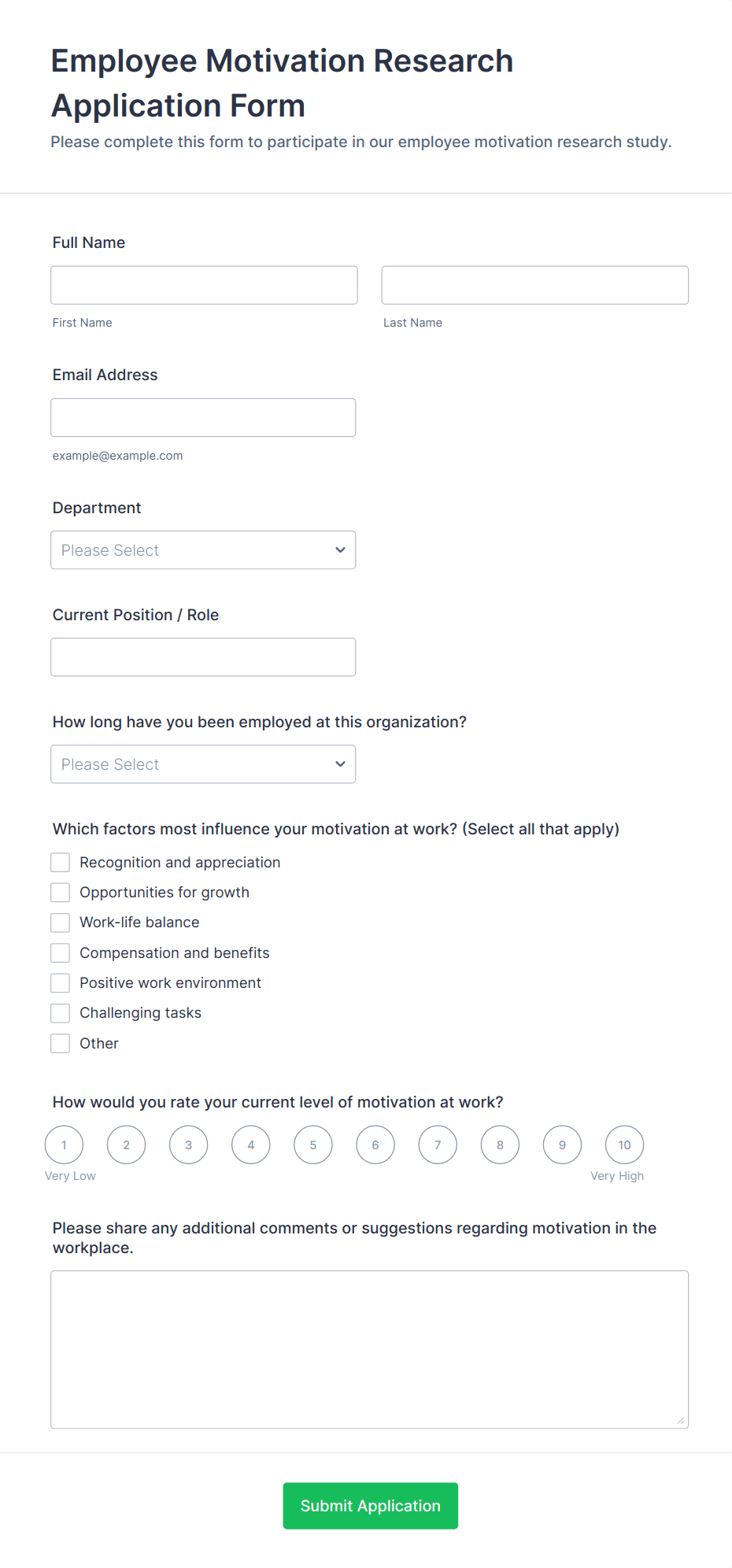 Employee Motivation Research Application Form

Please complete this form to participate in our employee motivation research study.

Full Name

First Name

Last Name

Email Address

example@example.com

Department

Please Select

Current Position / Role

How long have you been employed at this organization?

Please Select

Which factors most influence your motivation at work? (Select all that apply)

Recognition and appreciation
Opportunities for growth
Work-life balance
Compensation and benefits
Positive work environment
Challenging tasks
Other

How would you rate your current level of motivation at work?

1 2 3 4 5 6 7 8 9 10

Very Low

Very High

Please share any additional comments or suggestions regarding motivation in the workplace.

Submit Application